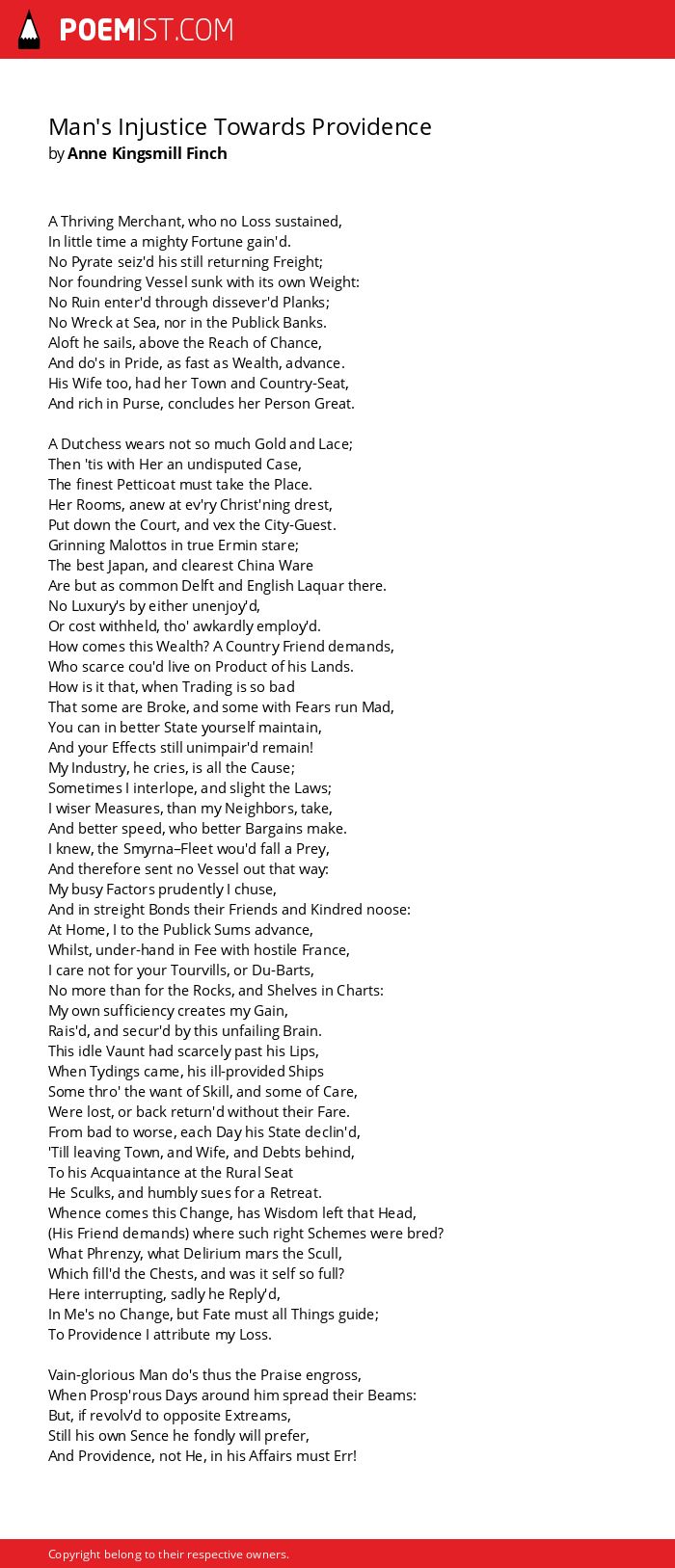 POEMIST.COM

Man's Injustice Towards Providence
by Anne Kingsmill Finch

A Thriving Merchant, who no Loss sustained,
In little time a mighty Fortune gain'd.
No Pyrate seiz'd his still returning Freight;
Nor foundring Vessel sunk with its own Weight:
No Ruin enter'd through dissever'd Planks;
No Wreck at Sea, nor in the Publick Banks.
Aloft he sails, above the Reach of Chance,
And do's in Pride, as fast as Wealth, advance.
His Wife too, had her Town and Country-Seat,
And rich in Purse, concludes her Person Great.

A Dutchess wears not so much Gold and Lace;
Then 'tis with Her an undisputed Case,
The finest Petticoat must take the Place.
Her Rooms, anew at ev'ry Christ'ning drest,
Put down the Court, and vex the City-Guest.
Grinning Malottos in true Ermin stare;
The best Japan, and clearest China Ware
Are but as common Delft and English Laquar there.
No Luxury's by either unenjoy'd,
Or cost withheld, tho' awkardly employ'd.
How comes this Wealth? A Country Friend demands,
Who scarce cou'd live on Product of his Lands.
How is it that, when Trading is so bad
That some are Broke, and some with Fears run Mad,
You can in better State yourself maintain,
And your Effects still unimpair'd remain!
My Industry, he cries, is all the Cause;
Sometimes I interlope, and slight the Laws;
I wiser Measures, than my Neighbors, take,
And better speed, who better Bargains make.
I knew, the Smyrna–Fleet wou'd fall a Prey,
And therefore sent no Vessel out that way:
My busy Factors prudently I chuse,
And in streight Bonds their Friends and Kindred noose:
At Home, I to the Publick Sums advance,
Whilst, under-hand in Fee with hostile France,
I care not for your Tourvills, or Du-Barts,
No more than for the Rocks, and Shelves in Charts:
My own sufficiency creates my Gain,
Rais'd, and secur'd by this unfailing Brain.
This idle Vaunt had scarcely past his Lips,
When Tydings came, his ill-provided Ships
Some thro' the want of Skill, and some of Care,
Were lost, or back return'd without their Fare.
From bad to worse, each Day his State declin'd,
'Till leaving Town, and Wife, and Debts behind,
To his Acquaintance at the Rural Seat
He Sculks, and humbly sues for a Retreat.
Whence comes this Change, has Wisdom left that Head,
(His Friend demands) where such right Schemes were bred?
What Phrenzy, what Delirium mars the Scull,
Which fill'd the Chests, and was it self so full?
Here interrupting, sadly he Reply'd,
In Me's no Change, but Fate must all Things guide;
To Providence I attribute my Loss.

Vain-glorious Man do's thus the Praise engross,
When Prosp'rous Days around him spread their Beams:
But, if revolv'd to opposite Extreams,
Still his own Sence he fondly will prefer,
And Providence, not He, in his Affairs must Err!

Copyright belong to their respective owners.